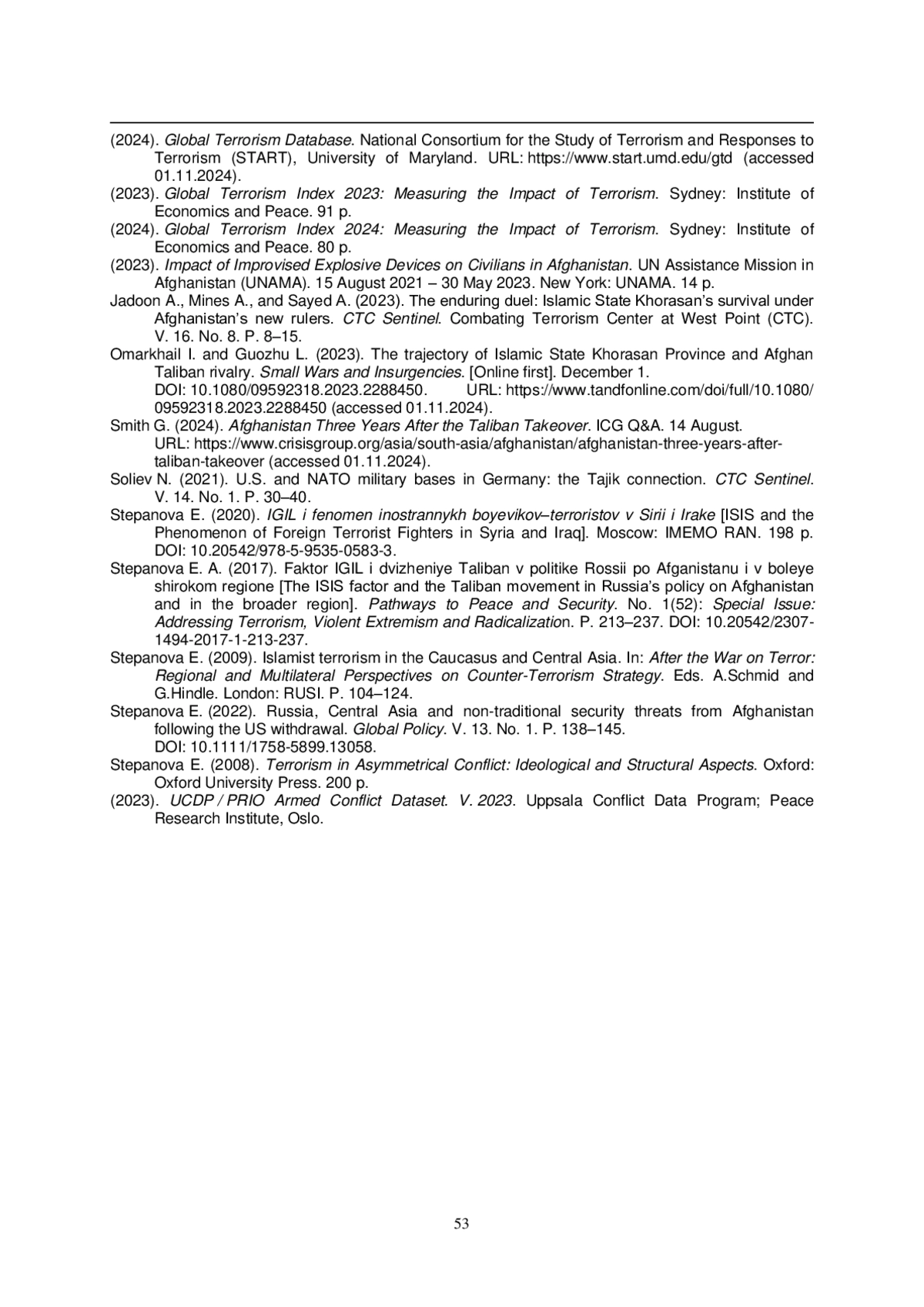 (2024). Global Terrorism Database. National Consortium for the Study of Terrorism and Responses to Terrorism (START), University of Maryland. URL: https://www.start.umd.edu/gtd (accessed 01.11.2024).

(2023). Global Terrorism Index 2023: Measuring the Impact of Terrorism. Sydney: Institute of Economics and Peace. 91 p.

(2024). Global Terrorism Index 2024: Measuring the Impact of Terrorism. Sydney: Institute of Economics and Peace. 80 p.

(2023). Impact of Improvised Explosive Devices on Civilians in Afghanistan. UN Assistance Mission in Afghanistan (UNAMA). 15 August 2021 – 30 May 2023. New York: UNAMA. 14 p.

Jadoon A., Mines A., and Sayed A. (2023). The enduring duel: Islamic State Khorasan's survival under Afghanistan's new rulers. CTC Sentinel. Combating Terrorism Center at West Point (CTC). V. 16. No. 8. P. 8–15.

Omarkhail I. and Guozhu L. (2023). The trajectory of Islamic State Khorasan Province and Afghan Taliban rivalry. Small Wars and Insurgencies. [Online first]. December 1. DOI: 10.1080/09592318.2023.2288450. URL: https://www.tandfonline.com/doi/full/10.1080/09592318.2023.2288450 (accessed 01.11.2024).

Smith G. (2024). Afghanistan Three Years After the Taliban Takeover. ICG Q&A. 14 August. URL: https://www.crisisgroup.org/asia/south-asia/afghanistan/afghanistan-three-years-after-taliban-takeover (accessed 01.11.2024).

Soliev N. (2021). U.S. and NATO military bases in Germany: the Tajik connection. CTC Sentinel. V. 14. No. 1. P. 30–40.

Stepanova E. (2020). IGIL i fenomen inostrannykh boyevikov–terroristov v Sirii i Irake [ISIS and the Phenomenon of Foreign Terrorist Fighters in Syria and Iraq]. Moscow: IMEMO RAN. 198 p. DOI: 10.20542/978-5-9535-0583-3.

Stepanova E. A. (2017). Faktor IGIL i dvizheniye Taliban v politike Rossii po Afganistanu i v boleye shirokom regione [The ISIS factor and the Taliban movement in Russia's policy on Afghanistan and in the broader region]. Pathways to Peace and Security. No. 1(52): Special Issue: Addressing Terrorism, Violent Extremism and Radicalization. P. 213–237. DOI: 10.20542/2307-1494-2017-1-213-237.

Stepanova E. (2009). Islamist terrorism in the Caucasus and Central Asia. In: After the War on Terror: Regional and Multilateral Perspectives on Counter-Terrorism Strategy. Eds. A.Schmid and G.Hindle. London: RUSI. P. 104–124.

Stepanova E. (2022). Russia, Central Asia and non-traditional security threats from Afghanistan following the US withdrawal. Global Policy. V. 13. No. 1. P. 138–145. DOI: 10.1111/1758-5899.13058.

Stepanova E. (2008). Terrorism in Asymmetrical Conflict: Ideological and Structural Aspects. Oxford: Oxford University Press. 200 p.

(2023). UCDP / PRIO Armed Conflict Dataset. V. 2023. Uppsala Conflict Data Program; Peace Research Institute, Oslo.

53